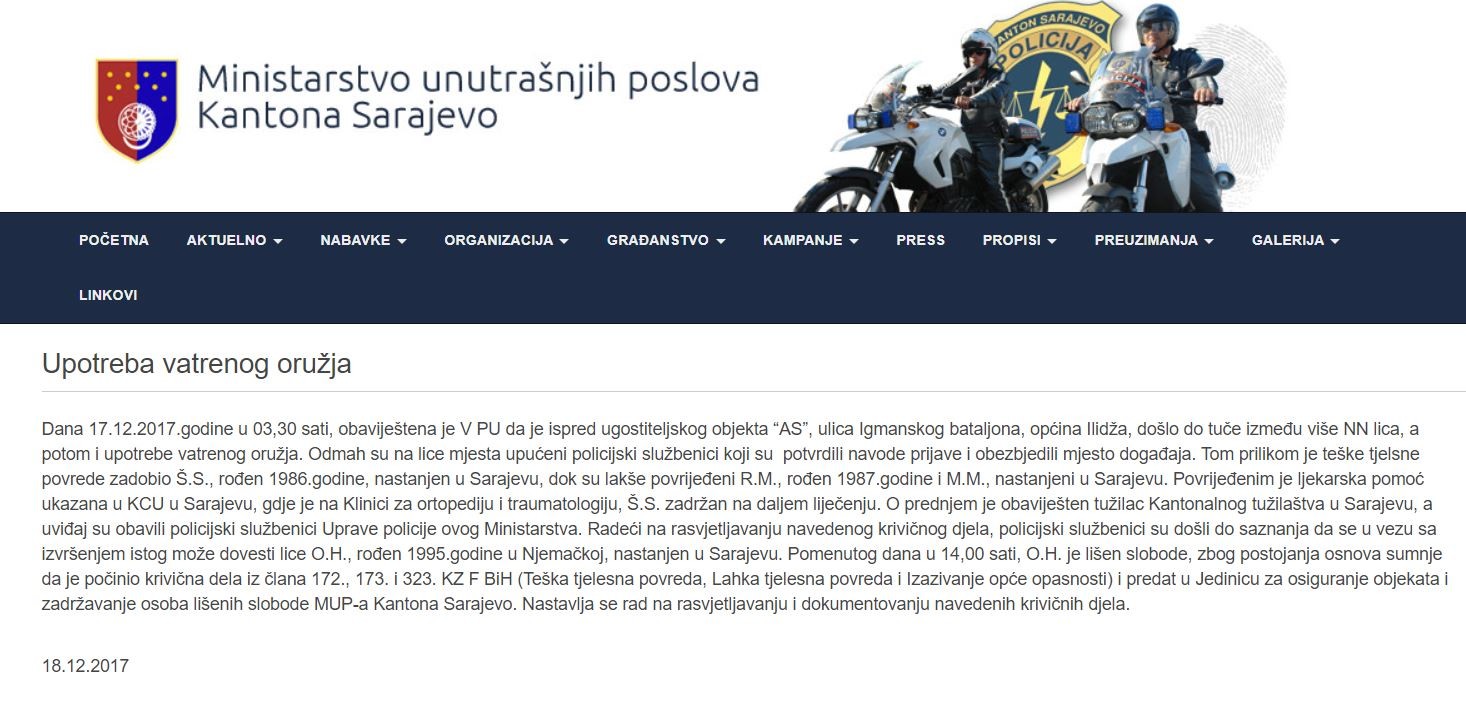 Ministarstvo unutrašnjih poslova
Kantona Sarajevo

KANTON SARAJEVO
POLICIJA

POČETNA AKTUELNO NABAVKE ORGANIZACIJA GRAĐANSTVO KAMPANJE PRESS PROPISI PREUZIMANJA GALERIJA LINKOVI

Upotreba vatrenog oružja

Dana 17.12.2017.godine u 03,30 sati, obaviještena je V PU da je ispred ugostiteljskog objekta “AS”, ulica Igmanskog bataljona, općina Ilidža, došlo do tuče između više NN lica, a potom i upotrebe vatrenog oružja. Odmah su na lice mjesta upućeni policijski službenici koji su potvrdili navode prijave i obezbjedili mjesto događaja. Tom prilikom je teške tjelsne povrede zadobio Š.S., rođen 1986.godine, nastanjen u Sarajevu, dok su lakše povrijeđeni R.M., rođen 1987.godine i M.M., nastanjeni u Sarajevu. Povrijeđenim je ljekarska pomoć ukazana u KCU u Sarajevu, gdje je na Klinici za ortopediju i traumatologiju, Š.S. zadržan na daljem liječenju. O prednjem je obaviješten tužilac Kantonalnog tužilaštva u Sarajevu, a uviđaj su obavili policijski službenici Uprave policije ovog Ministarstva. Radeći na rasvjetljavanju navedenog krivičnog djela, policijski službenici su došli do saznanja da se u vezu sa izvršenjem istog može dovesti lice O.H., rođen 1995.godine u Njemačkoj, nastanjen u Sarajevu. Pomenutog dana u 14,00 sati, O.H. je lišen slobode, zbog postojanja osnova sumnje da je počinio krivična dela iz člana 172., 173. i 323. KZ F BiH (Teška tjelesna povreda, Lahka tjelesna povreda i Izazivanje opće opasnosti) i predat u Jedinicu za osiguranje objekata i zadržavanje osoba lišenih slobode MUP-a Kantona Sarajevo. Nastavlja se rad na rasvjetljavanju i dokumentovanju navedenih krivičnih djela.

18.12.2017